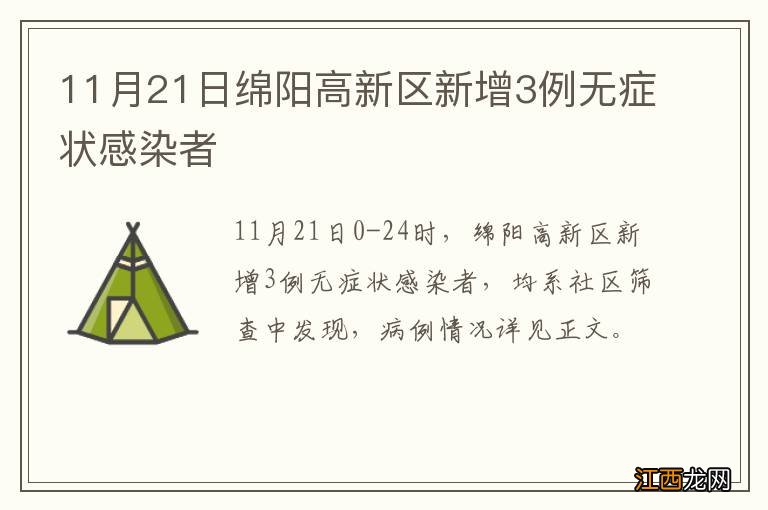 11月21日绵阳高新区新增3例无症状感染者

11月21日0-24时，绵阳高新区新增3例无症状感染者，均系社区筛查中发现，病例情况详见正文。

江西龙网